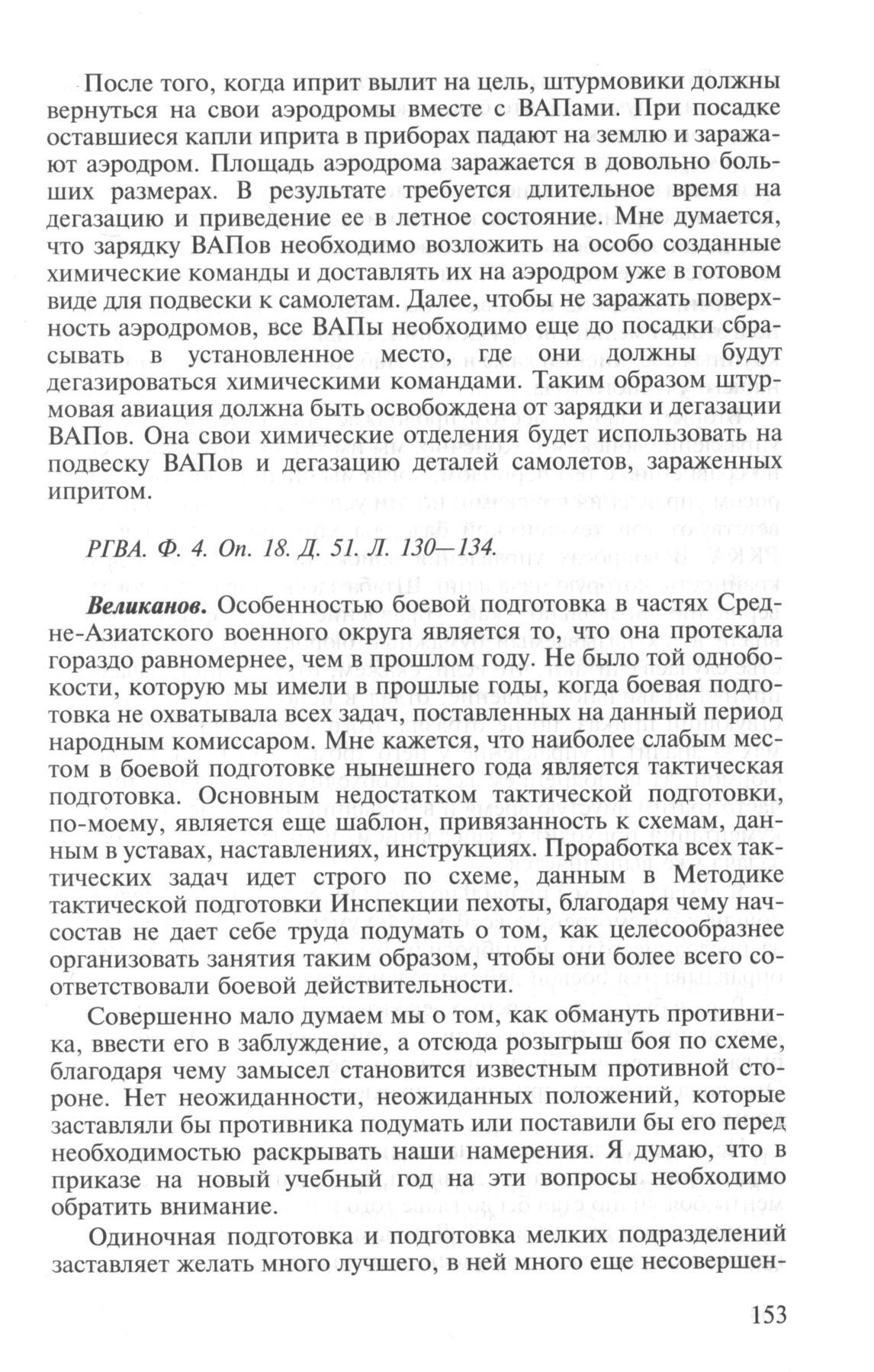 После того, когда иприт вылит на цель, штурмовики должны вернуться на свои аэродромы вместе с ВАПами. При посадке оставшиеся капли иприта в приборах падают на землю и заражают аэродром. Площадь аэродрома заражается в довольно больших размерах. В результате требуется длительное время на дегазацию и приведение ее в летное состояние. Мне думается, что зарядку ВАПов необходимо возложить на особо созданные химические команды и доставлять их на аэродром уже в готовом виде для подвески к самолетам. Далее, чтобы не заражать поверхность аэродромов, все ВАПы необходимо еще до посадки сбрасывать в установленное место, где они должны будут дегазироваться химическими командами. Таким образом штурмовая авиация должна быть освобождена от зарядки и дегазации ВАПов. Она свои химические отделения будет использовать на подвеску ВАПов и дегазацию деталей самолетов, зараженных ипритом.

РГВА. Ф. 4. Оп. 18. Д. 51. Л. 130—134.

Великанов. Особенностью боевой подготовка в частях Средне-Азиатского военного округа является то, что она протекала гораздо равномернее, чем в прошлом году. Не было той однобокости, которую мы имели в прошлые годы, когда боевая подготовка не охватывала всех задач, поставленных на данный период народным комиссаром. Мне кажется, что наиболее слабым местом в боевой подготовке нынешнего года является тактическая подготовка. Основным недостатком тактической подготовки, по-моему, является еще шаблон, привязанность к схемам, данным в уставах, наставлениях, инструкциях. Проработка всех тактических задач идет строго по схеме, данным в Методике тактической подготовки Инспекции пехоты, благодаря чему начсостав не дает себе труда подумать о том, как целесообразнее организовать занятия таким образом, чтобы они более всего соответствовали боевой действительности.

Совершенно мало думаем мы о том, как обмануть противника, ввести его в заблуждение, а отсюда розыгрыш боя по схеме, благодаря чему замысел становится известным противной стороне. Нет неожиданности, неожиданных положений, которые заставляли бы противника подумать или поставили бы его перед необходимостью раскрывать наши намерения. Я думаю, что в приказе на новый учебный год на эти вопросы необходимо обратить внимание.

Одиночная подготовка и подготовка мелких подразделений заставляет желать много лучшего, в ней много еще несовершен-

153